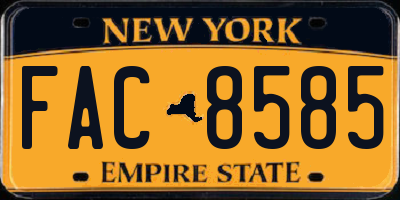 NEW YORK

FAC 8585

EMPIRE STATE